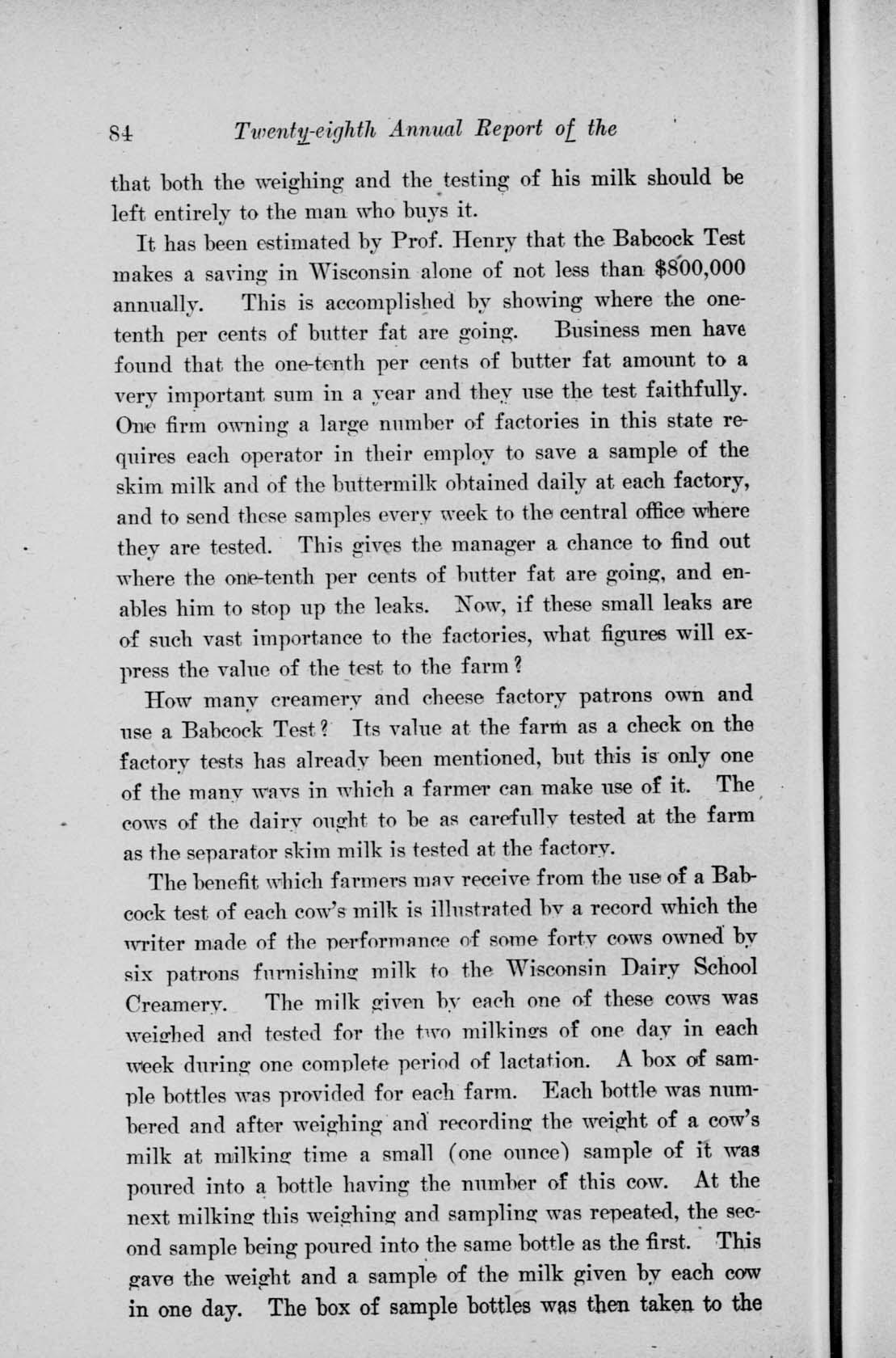 84 Twenty-eighth Annual Report of the

that both the weighing and the testing of his milk should be left entirely to the man who buys it.

It has been estimated by Prof. Henry that the Babcock Test makes a saving in Wisconsin alone of not less than $800,000 annually. This is accomplished by showing where the one-tenth per cents of butter fat are going. Business men have found that the one-tenth per cents of butter fat amount to a very important sum in a year and they use the test faithfully. One firm owning a large number of factories in this state requires each operator in their employ to save a sample of the skim milk and of the buttermilk obtained daily at each factory, and to send these samples every week to the central office where they are tested. This gives the manager a chance to find out where the one-tenth per cents of butter fat are going, and enables him to stop up the leaks. Now, if these small leaks are of such vast importance to the factories, what figures will express the value of the test to the farm?

How many creamery and cheese factory patrons own and use a Babcock Test? Its value at the farm as a check on the factory tests has already been mentioned, but this is only one of the many ways in which a farmer can make use of it. The cows of the dairy ought to be as carefully tested at the farm as the separator skim milk is tested at the factory.

The benefit which farmers may receive from the use of a Babcock test of each cow's milk is illustrated by a record which the writer made of the performance of some forty cows owned by six patrons furnishing milk to the Wisconsin Dairy School Creamery. The milk given by each one of these cows was weighed and tested for the two milkings of one day in each week during one complete period of lactation. A box of sample bottles was provided for each farm. Each bottle was numbered and after weighing and recording the weight of a cow's milk at milking time a small (one ounce) sample of it was poured into a bottle having the number of this cow. At the next milking this weighing and sampling was repeated, the second sample being poured into the same bottle as the first. This gave the weight and a sample of the milk given by each cow in one day. The box of sample bottles was then taken to the